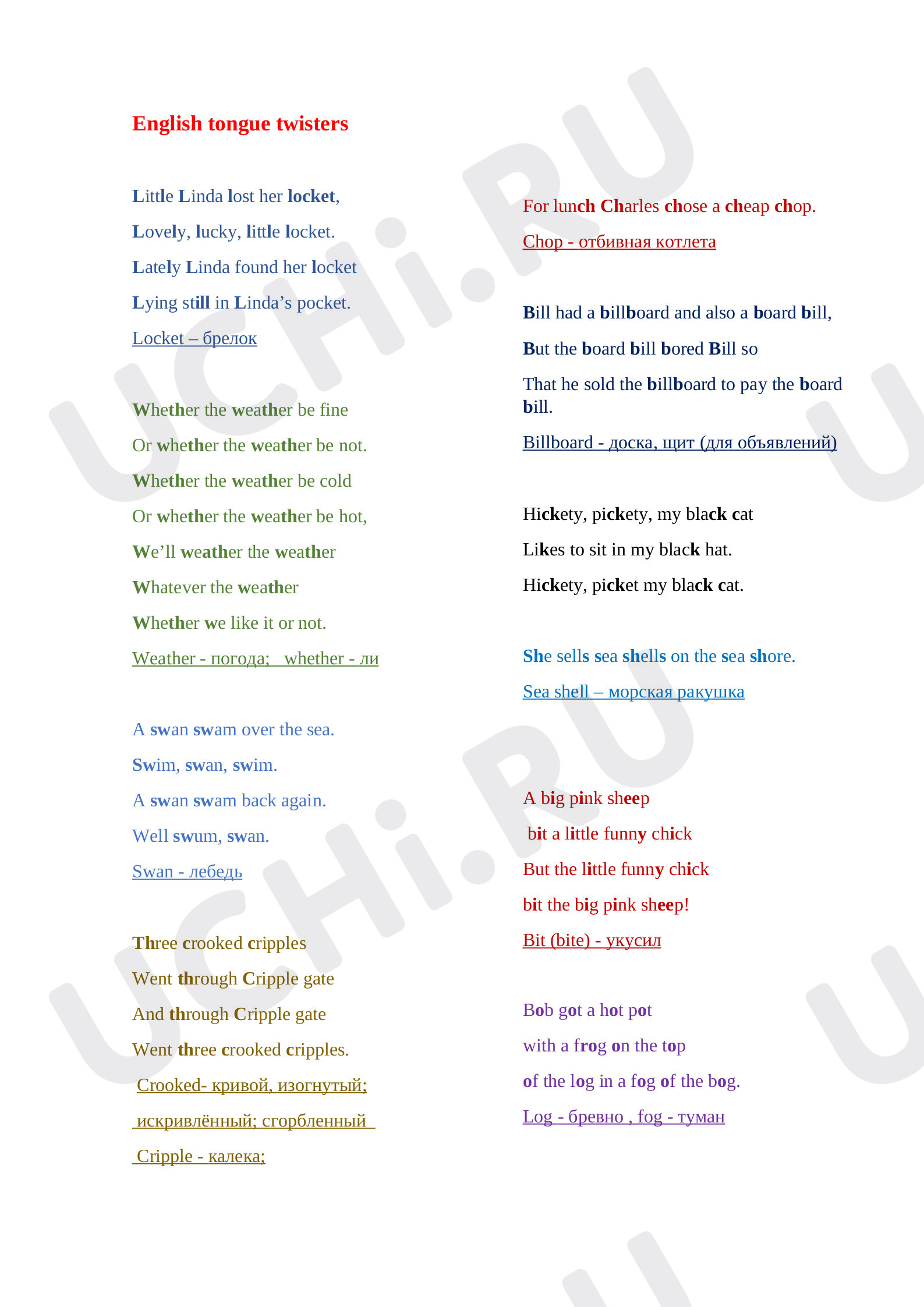 English tongue twisters

Little Linda lost her locket,

Lovely, lucky, little locket.

Lately Linda found her locket

Lying still in Linda's pocket.

Locket – брелок

Whether the weather be fine

Or whether the weather be not.

Whether the weather be cold

Or whether the weather be hot,

We'll weather the weather

Whatever the weather

Whether we like it or not.

Weather - погода;   whether - ли

A swan swam over the sea.

Swim, swan, swim.

A swan swam back again.

Well swum, swan.

Swan - лебедь

Three crooked cripples

Went through Cripple gate

And through Cripple gate

Went three crooked cripples.

Crooked- кривой, изогнутый; искривлённый; сгорбленный

Cripple - калека;

For lunch Charles chose a cheap chop.

Chop - отбивная котлета

Bill had a billboard and also a board bill,

But the board bill bored Bill so

That he sold the billboard to pay the board bill.

Billboard - доска, щит (для объявлений)

Hickety, pickety, my black cat

Likes to sit in my black hat.

Hickety, picket my black cat.

She sells sea shells on the sea shore.

Sea shell – морская ракушка

A big pink sheep

bit a little funny chick

But the little funny chick

bit the big pink sheep!

Bit (bite) - укусил

Bob got a hot pot

with a frog on the top

of the log in a fog of the bog.

Log - бревно , fog - туман

UCHi.RU